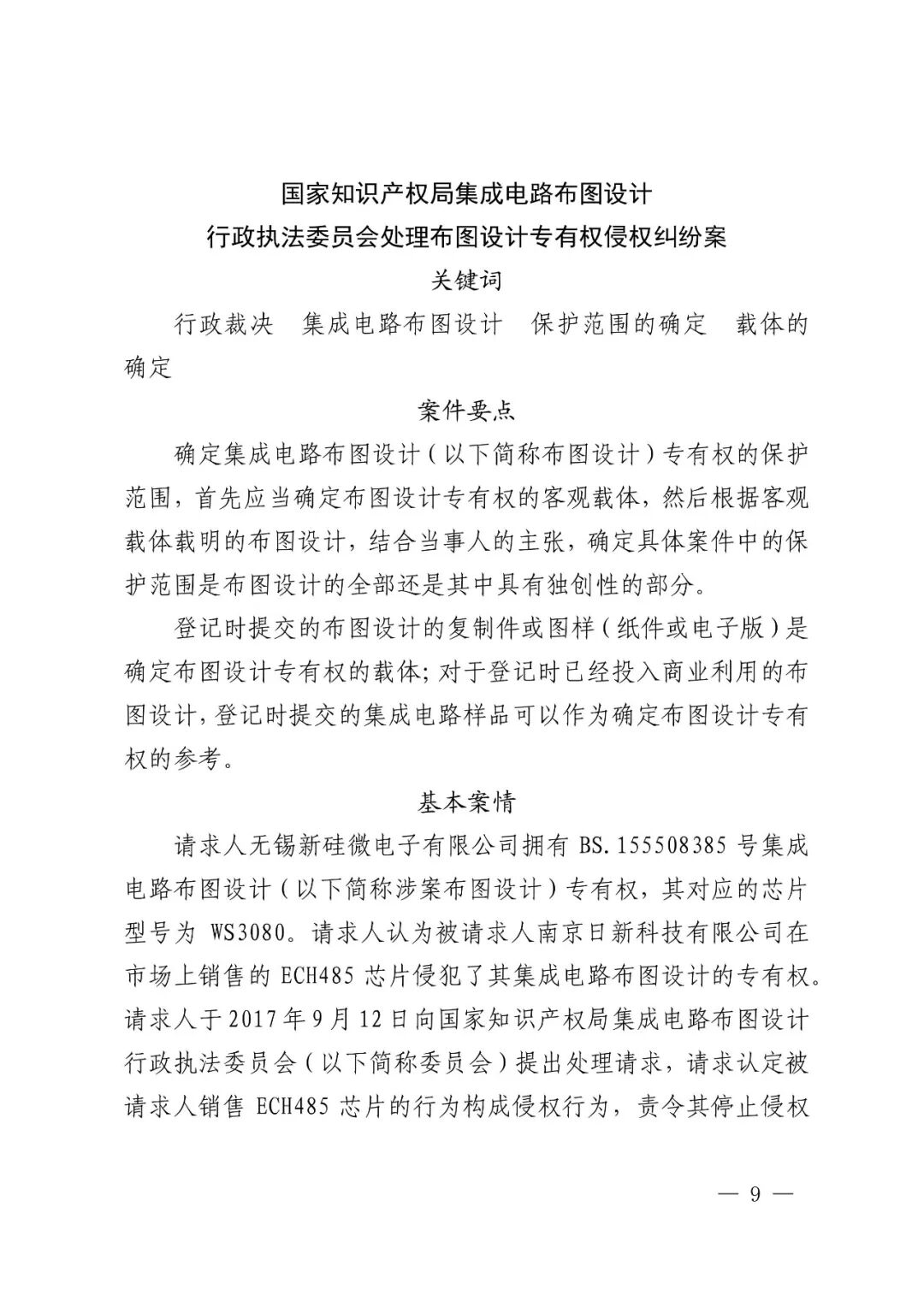 国家知识产权局集成电路布图设计
行政执法委员会处理布图设计专有权侵权纠纷案

关键词

行政裁决　集成电路布图设计　保护范围的确定　载体的确定

案件要点

确定集成电路布图设计（以下简称布图设计）专有权的保护范围，首先应当确定布图设计专有权的客观载体，然后根据客观载体载明的布图设计，结合当事人的主张，确定具体案件中的保护范围是布图设计的全部还是其中具有独创性的部分。

登记时提交的布图设计的复制件或图样（纸件或电子版）是确定布图设计专有权的载体；对于登记时已经投入商业利用的布图设计，登记时提交的集成电路样品可以作为确定布图设计专有权的参考。

基本案情

请求人无锡新硅微电子有限公司拥有 BS.155508385 号集成电路布图设计（以下简称涉案布图设计）专有权，其对应的芯片型号为 WS3080。请求人认为被请求人南京日新科技有限公司在市场上销售的 ECH485 芯片侵犯了其集成电路布图设计的专有权。请求人于 2017 年 9 月 12 日向国家知识产权局集成电路布图设计行政执法委员会（以下简称委员会）提出处理请求，请求认定被请求人销售 ECH485 芯片的行为构成侵权行为，责令其停止侵权

— 9 —